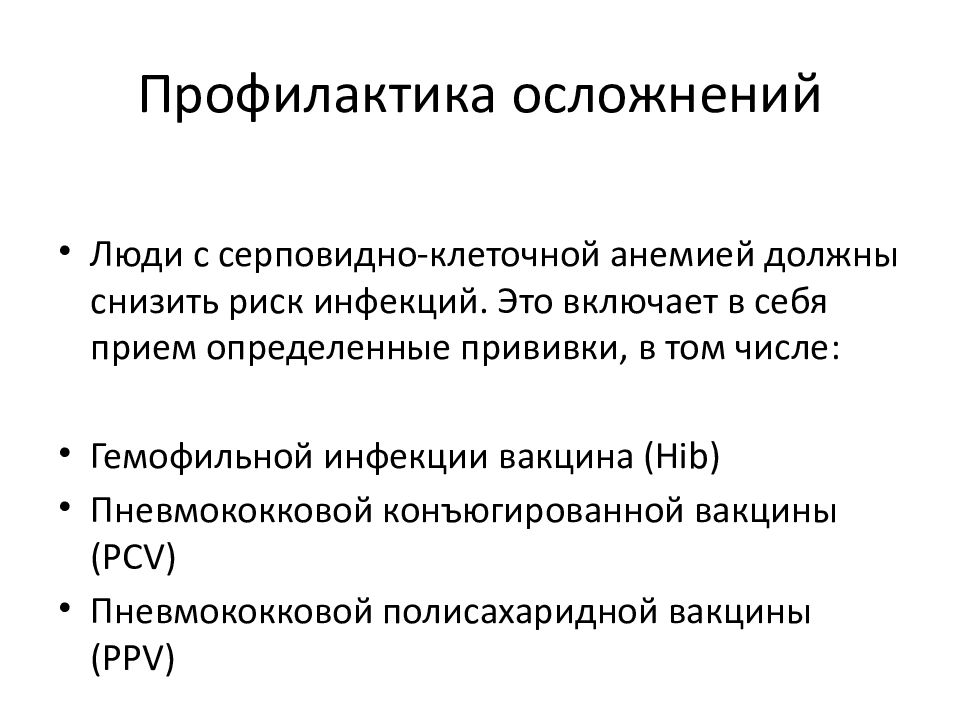 Профилактика осложнений

• Люди с серповидно-клеточной анемией должны снизить риск инфекций. Это включает в себя прием определенные прививки, в том числе:

• Гемофильной инфекции вакцина (Hib)
• Пневмококковой конъюгированной вакцины (PCV)
• Пневмококковой полисахаридной вакцины (PPV)